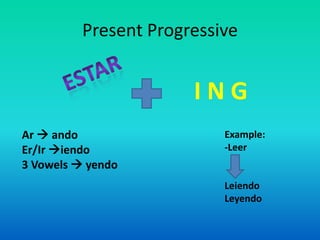 Present Progressive

ESTAR

I N G

Ar → ando
Er/Ir →iendo
3 Vowels → yendo

Example:
-Leer

Leiendo
Leyendo